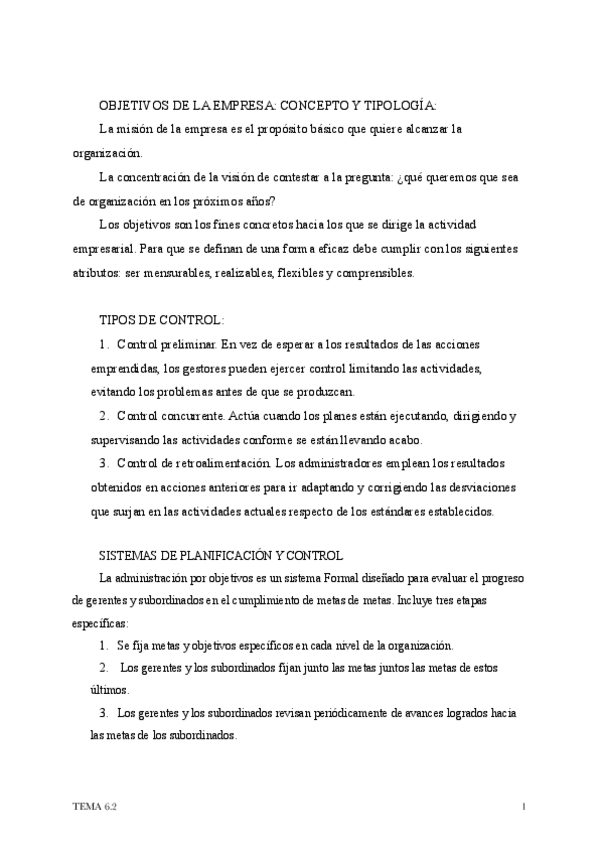 OBJETIVOS DE LA EMPRESA: CONCEPTO Y TIPOLOGÍA:

La misión de la empresa es el propósito básico que quiere alcanzar la organización.

La concentración de la visión de contestar a la pregunta: ¿qué queremos que sea de organización en los próximos años?

Los objetivos son los fines concretos hacia los que se dirige la actividad empresarial. Para que se definan de una forma eficaz debe cumplir con los siguientes atributos: ser mensurables, realizables, flexibles y comprensibles.

TIPOS DE CONTROL:

1. Control preliminar. En vez de esperar a los resultados de las acciones emprendidas, los gestores pueden ejercer control limitando las actividades, evitando los problemas antes de que se produzcan.

2. Control concurrente. Actúa cuando los planes están ejecutando, dirigiendo y supervisando las actividades conforme se están llevando acabo.

3. Control de retroalimentación. Los administradores emplean los resultados obtenidos en acciones anteriores para ir adaptando y corrigiendo las desviaciones que surjan en las actividades actuales respecto de los estándares establecidos.

SISTEMAS DE PLANIFICACIÓN Y CONTROL

La administración por objetivos es un sistema Formal diseñado para evaluar el progreso de gerentes y subordinados en el cumplimiento de metas de metas. Incluye tres etapas específicas:

1. Se fija metas y objetivos específicos en cada nivel de la organización.

2. Los gerentes y los subordinados fijan junto las metas juntos las metas de estos últimos.

3. Los gerentes y los subordinados revisan periódicamente de avances logrados hacia las metas de los subordinados.

TEMA 6.2

1